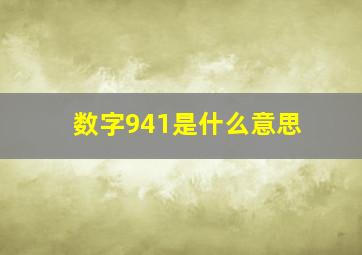 数字941是什么意思